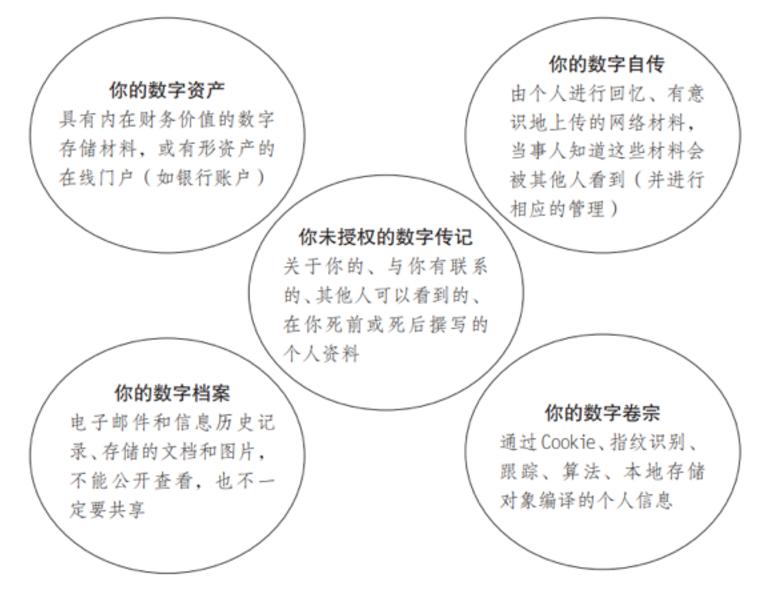 你的数字资产
具有内在财务价值的数字存储材料，或有形资产的在线门户（如银行账户）

你的数字自传
由个人进行回忆、有意识地上传的网络材料，当事人知道这些材料会被其他人看到（并进行相应的管理）

你未授权的数字传记
关于你的、与你有联系的、其他人可以看到的、在你死前或死后撰写的个人资料

你的数字档案
电子邮件和信息历史记录、存储的文档和图片，不能公开查看，也不一定要共享

你的数字卷宗
通过Cookie、指纹识别、跟踪、算法、本地存储对象编译的个人信息